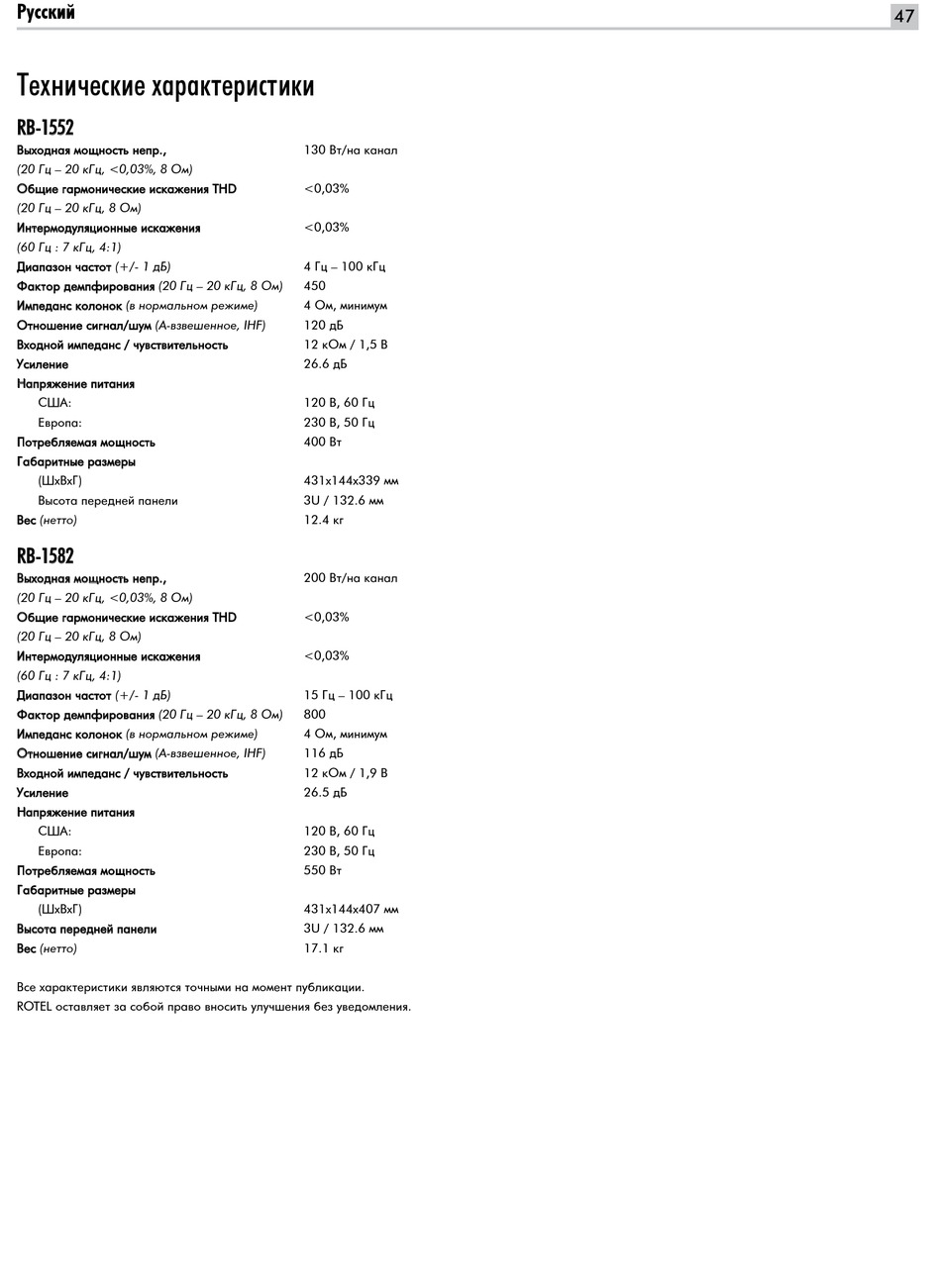 Русский

47

Технические характеристики

RB-1552

| | |
|---|---|
| Выходная мощность непр., (20 Гц – 20 кГц, <0,03%, 8 Ом) | 130 Вт/на канал |
| Общие гармонические искажения THD (20 Гц – 20 кГц, 8 Ом) | <0,03% |
| Интермодуляционные искажения (60 Гц : 7 кГц, 4:1) | <0,03% |
| Диапазон частот (+/- 1 дБ) | 4 Гц – 100 кГц |
| Фактор демпфирования (20 Гц – 20 кГц, 8 Ом) | 450 |
| Импеданс колонок (в нормальном режиме) | 4 Ом, минимум |
| Отношение сигнал/шум (А-взвешенное, IHF) | 120 дБ |
| Входной импеданс / чувствительность | 12 кОм / 1,5 В |
| Усиление | 26.6 дБ |
| Напряжение питания | |
| США: | 120 В, 60 Гц |
| Европа: | 230 В, 50 Гц |
| Потребляемая мощность | 400 Вт |
| Габаритные размеры | |
| (ШхВхГ) | 431x144x339 мм |
| Высота передней панели | 3U / 132.6 мм |
| Вес (нетто) | 12.4 кг |

RB-1582

| | |
|---|---|
| Выходная мощность непр., (20 Гц – 20 кГц, <0,03%, 8 Ом) | 200 Вт/на канал |
| Общие гармонические искажения THD (20 Гц – 20 кГц, 8 Ом) | <0,03% |
| Интермодуляционные искажения (60 Гц : 7 кГц, 4:1) | <0,03% |
| Диапазон частот (+/- 1 дБ) | 15 Гц – 100 кГц |
| Фактор демпфирования (20 Гц – 20 кГц, 8 Ом) | 800 |
| Импеданс колонок (в нормальном режиме) | 4 Ом, минимум |
| Отношение сигнал/шум (А-взвешенное, IHF) | 116 дБ |
| Входной импеданс / чувствительность | 12 кОм / 1,9 В |
| Усиление | 26.5 дБ |
| Напряжение питания | |
| США: | 120 В, 60 Гц |
| Европа: | 230 В, 50 Гц |
| Потребляемая мощность | 550 Вт |
| Габаритные размеры | |
| (ШхВхГ) | 431x144x407 мм |
| Высота передней панели | 3U / 132.6 мм |
| Вес (нетто) | 17.1 кг |

Все характеристики являются точными на момент публикации.
ROTEL оставляет за собой право вносить улучшения без уведомления.